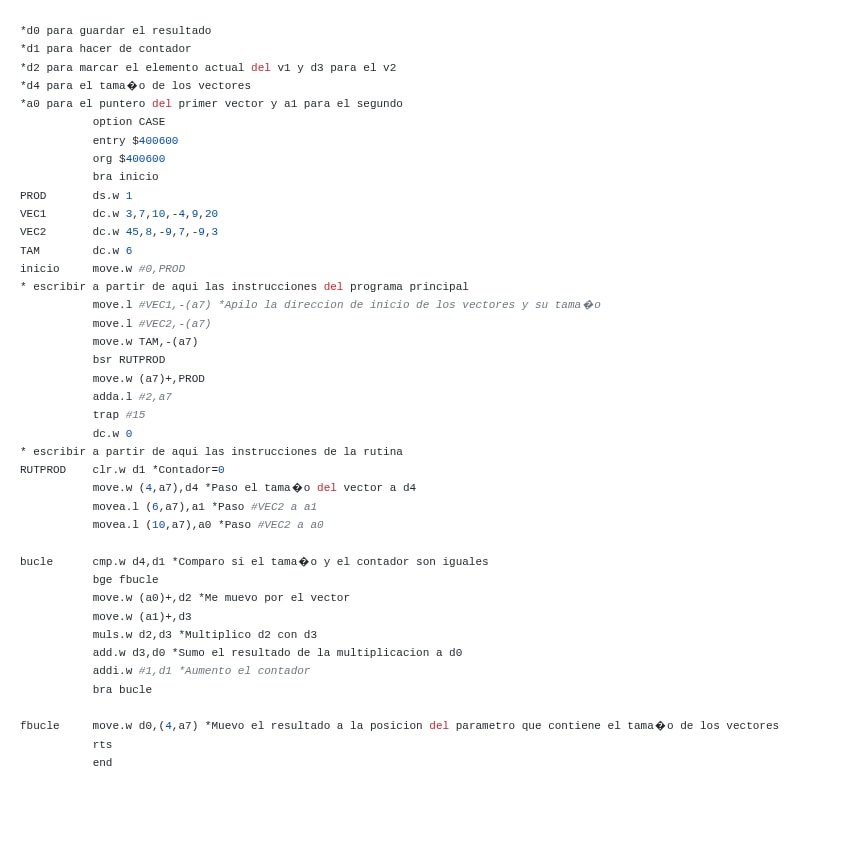 *d0 para guardar el resultado
*d1 para hacer de contador
*d2 para marcar el elemento actual del v1 y d3 para el v2
*d4 para el tama�o de los vectores
*a0 para el puntero del primer vector y a1 para el segundo
          option CASE
          entry $400600
          org $400600
          bra inicio
PROD      ds.w 1
VEC1      dc.w 3,7,10,-4,9,20
VEC2      dc.w 45,8,-9,7,-9,3
TAM       dc.w 6
inicio    move.w #0,PROD
* escribir a partir de aqui las instrucciones del programa principal
          move.l #VEC1,-(a7) *Apilo la direccion de inicio de los vectores y su tama�o
          move.l #VEC2,-(a7)
          move.w TAM,-(a7)
          bsr RUTPROD
          move.w (a7)+,PROD
          adda.l #2,a7
          trap #15
          dc.w 0
* escribir a partir de aqui las instrucciones de la rutina
RUTPROD   clr.w d1 *Contador=0
          move.w (4,a7),d4 *Paso el tama�o del vector a d4
          movea.l (6,a7),a1 *Paso #VEC2 a a1
          movea.l (10,a7),a0 *Paso #VEC2 a a0

bucle     cmp.w d4,d1 *Comparo si el tama�o y el contador son iguales
          bge fbucle
          move.w (a0)+,d2 *Me muevo por el vector
          move.w (a1)+,d3
          muls.w d2,d3 *Multiplico d2 con d3
          add.w d3,d0 *Sumo el resultado de la multiplicacion a d0
          addi.w #1,d1 *Aumento el contador
          bra bucle

fbucle    move.w d0,(4,a7) *Muevo el resultado a la posicion del parametro que contiene el tama�o de los vectores
          rts
          end